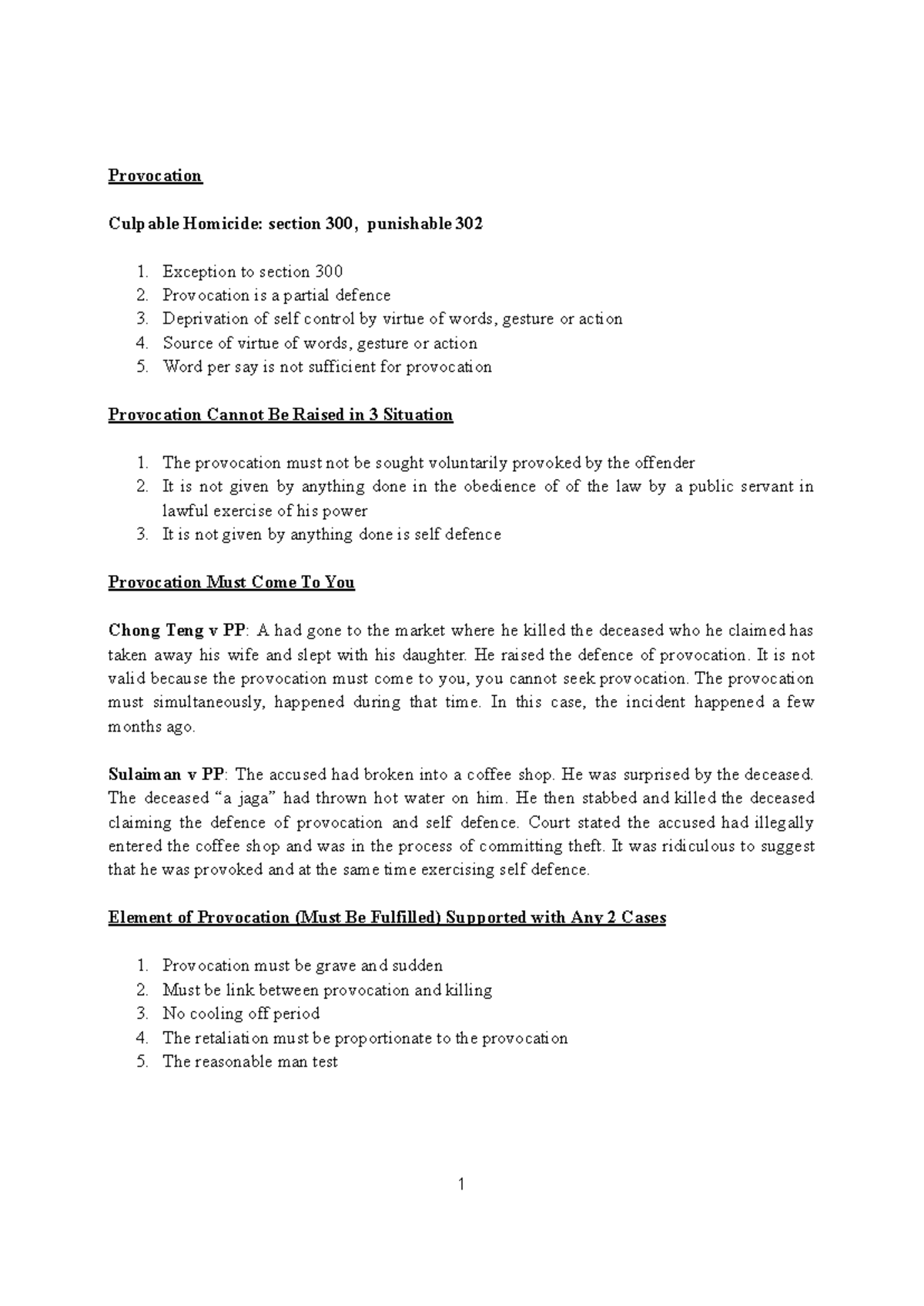 Provocation

Culpable Homicide: section 300, punishable 302

1. Exception to section 300
2. Provocation is a partial defence
3. Deprivation of self control by virtue of words, gesture or action
4. Source of virtue of words, gesture or action
5. Word per say is not sufficient for provocation

Provocation Cannot Be Raised in 3 Situation

1. The provocation must not be sought voluntarily provoked by the offender
2. It is not given by anything done in the obedience of of the law by a public servant in lawful exercise of his power
3. It is not given by anything done is self defence

Provocation Must Come To You

Chong Teng v PP: A had gone to the market where he killed the deceased who he claimed has taken away his wife and slept with his daughter. He raised the defence of provocation. It is not valid because the provocation must come to you, you cannot seek provocation. The provocation must simultaneously, happened during that time. In this case, the incident happened a few months ago.

Sulaiman v PP: The accused had broken into a coffee shop. He was surprised by the deceased. The deceased "a jaga" had thrown hot water on him. He then stabbed and killed the deceased claiming the defence of provocation and self defence. Court stated the accused had illegally entered the coffee shop and was in the process of committing theft. It was ridiculous to suggest that he was provoked and at the same time exercising self defence.

Element of Provocation (Must Be Fulfilled) Supported with Any 2 Cases

1. Provocation must be grave and sudden
2. Must be link between provocation and killing
3. No cooling off period
4. The retaliation must be proportionate to the provocation
5. The reasonable man test

1